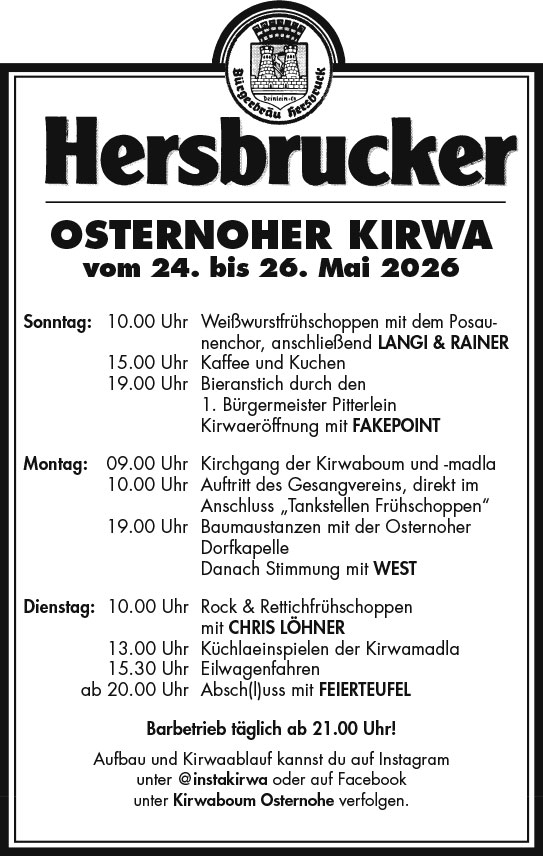 Bürgerbräu Hersbruck

Hersbrucker

OSTERNOHER KIRWA
vom 24. bis 26. Mai 2026

Sonntag: 10.00 Uhr Weißwurstfrühschoppen mit dem Posaunenchor, anschließend LANGI & RAINER
15.00 Uhr Kaffee und Kuchen
19.00 Uhr Bieranstich durch den 1. Bürgermeister Pitterlein
Kirwaeröffnung mit FAKEPOINT

Montag: 09.00 Uhr Kirchgang der Kirwaboum und -madla
10.00 Uhr Auftritt des Gesangvereins, direkt im Anschluss „Tankstellen Frühschoppen“
19.00 Uhr Baumaustanzen mit der Osternoher Dorfkapelle
Danach Stimmung mit WEST

Dienstag: 10.00 Uhr Rock & Rettichfrühschoppen mit CHRIS LÖHNER
13.00 Uhr Küchlaeinspielen der Kirwamadla
15.30 Uhr Eilwagenfahren
ab 20.00 Uhr Absch(l)uss mit FEIERTEUFEL

Barbetrieb täglich ab 21.00 Uhr!

Aufbau und Kirwaablauf kannst du auf Instagram unter @instakirwa oder auf Facebook unter Kirwaboum Osternohe verfolgen.